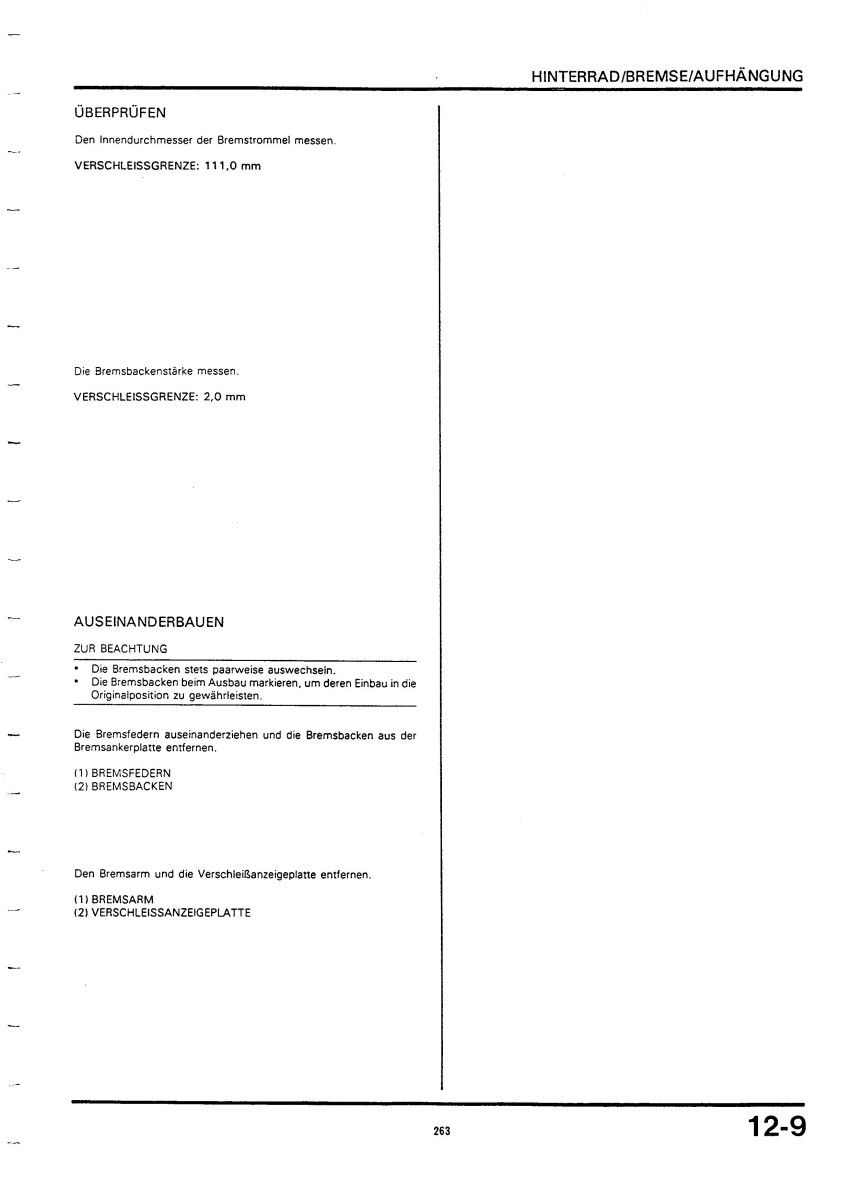 HINTERRAD/BREMSE/AUFHÄNGUNG

ÜBERPRÜFEN

Den Innendurchmesser der Bremstrommel messen.

VERSCHLEISSGRENZE: 111,0 mm

Die Bremsbackenstärke messen.

VERSCHLEISSGRENZE: 2,0 mm

AUSEINANDERBAUEN

ZUR BEACHTUNG

• Die Bremsbacken stets paarweise auswechseln.
• Die Bremsbacken beim Ausbau markieren, um deren Einbau in die Originalposition zu gewährleisten.

Die Bremsfedern auseinanderziehen und die Bremsbacken aus der Bremsankerplatte entfernen.

(1) BREMSFEDERN
(2) BREMSBACKEN

Den Bremsarm und die Verschleißanzeigeplatte entfernen.

(1) BREMSARM
(2) VERSCHLEISSANZEIGEPLATTE

263

12-9